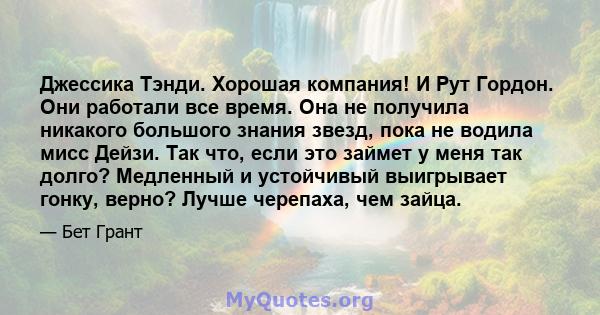 Джессика Тэнди. Хорошая компания! И Рут Гордон. Они работали все время. Она не получила никакого большого знания звезд, пока не водила мисс Дейзи. Так что, если это займет у меня так долго? Медленный и устойчивый выигрывает гонку, верно? Лучше черепаха, чем зайца.

— Бет Грант

MyQuotes.org